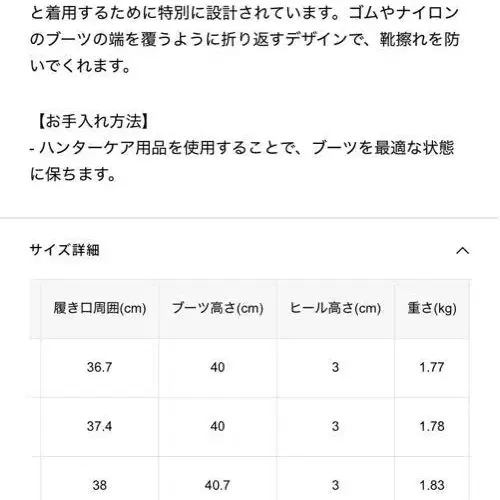 と着用するために特別に設計されています。ゴムやナイロンのブーツの端を覆うように折り返すデザインで、靴擦れを防いでくれます。

【お手入れ方法】
- ハンターケア用品を使用することで、ブーツを最適な状態に保ちます。

サイズ詳細

| 履き口周囲(cm) | ブーツ高さ(cm) | ヒール高さ(cm) | 重さ(kg) |
|---|---|---|---|
| 36.7 | 40 | 3 | 1.77 |
| 37.4 | 40 | 3 | 1.78 |
| 38 | 40.7 | 3 | 1.83 |